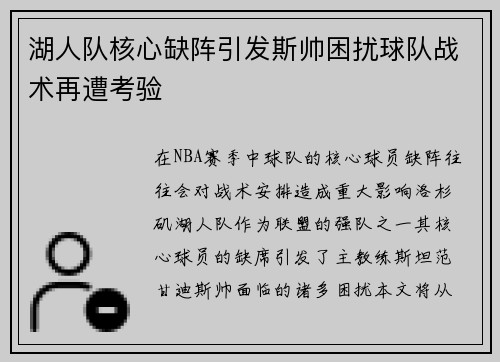 湖人队核心缺阵引发斯帅困扰球队战术再遭考验

在NBA赛季中球队的核心球员缺阵往往会对战术安排造成重大影响洛杉矶湖人队作为联盟的强队之一其核心球员的缺席引发了主教练斯坦范甘迪斯帅面临的诸多困扰本文将从